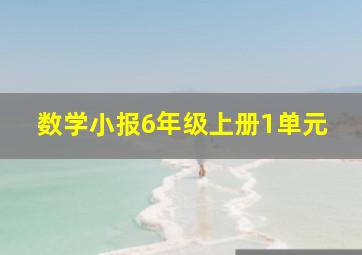 数学小报6年级上册1单元